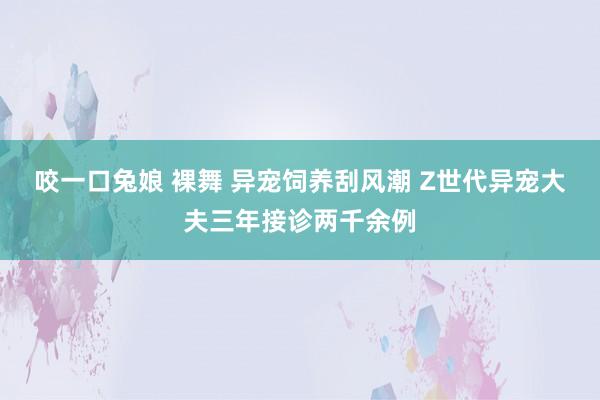 咬一口兔娘 裸舞 异宠饲养刮风潮 Z世代异宠大夫三年接诊两千余例